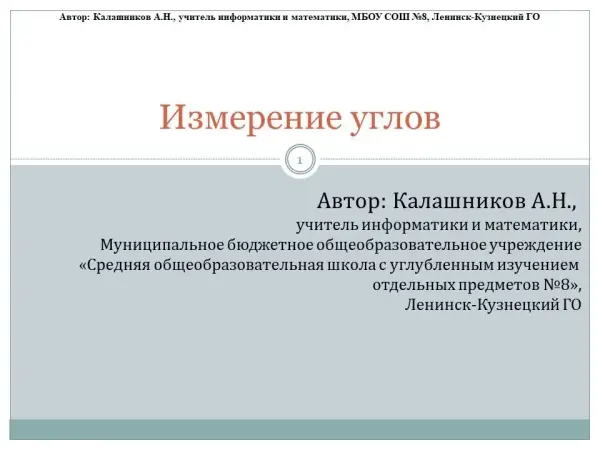 Автор: Калашников А.Н., учитель информатики и математики, МБОУ СОШ №8, Ленинск-Кузнецкий ГО

Измерение углов

1

Автор: Калашников А.Н.,
учитель информатики и математики,
Муниципальное бюджетное общеобразовательное учреждение
«Средняя общеобразовательная школа с углубленным изучением
отдельных предметов №8»,
Ленинск-Кузнецкий ГО